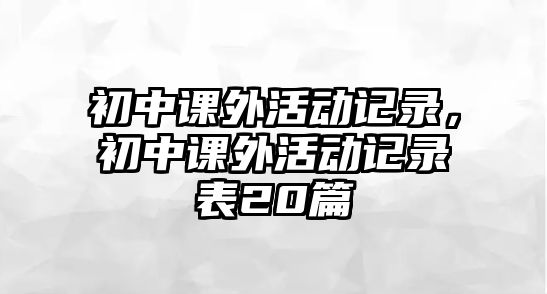 初中课外活动记录，初中课外活动记录表20篇